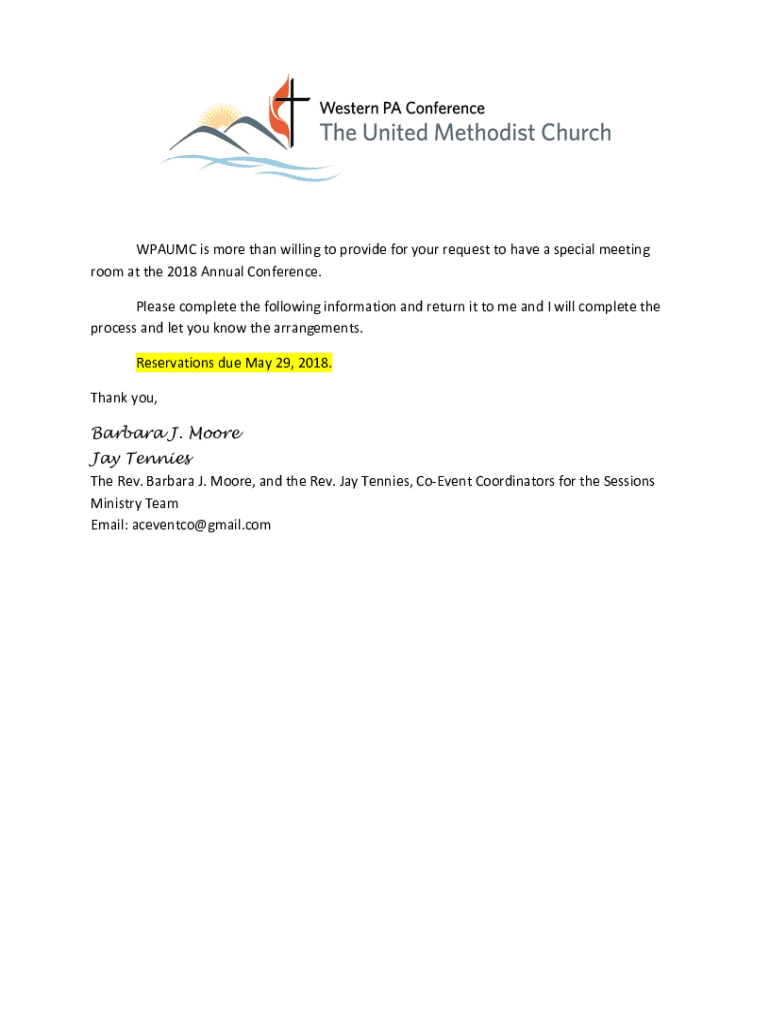 Western PA Conference
The United Methodist Church

WPAUMC is more than willing to provide for your request to have a special meeting room at the 2018 Annual Conference.

Please complete the following information and return it to me and I will complete the process and let you know the arrangements.

Reservations due May 29, 2018.

Thank you,

Barbara J. Moore
Jay Tennies
The Rev. Barbara J. Moore, and the Rev. Jay Tennies, Co-Event Coordinators for the Sessions Ministry Team
Email: aceventco@gmail.com